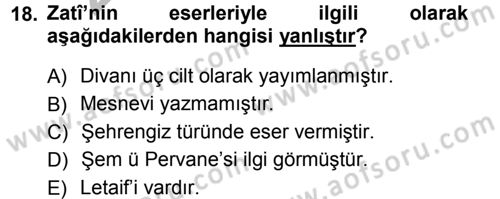 18. Zatî'nin eserleriyle ilgili olarak aşağıdakilerden hangisi yanlıştır?

A) Divanı üç cilt olarak yayımlanmıştır.

B) Mesnevi yazmamıştır.

C) Şehrengiz türünde eser vermiştir.

D) Şem ü Pervane'si ilgi görmüştür.

E) Letaif'i vardır.

www.aofsoru.com www.aofsoru.com www.aofsoru.com